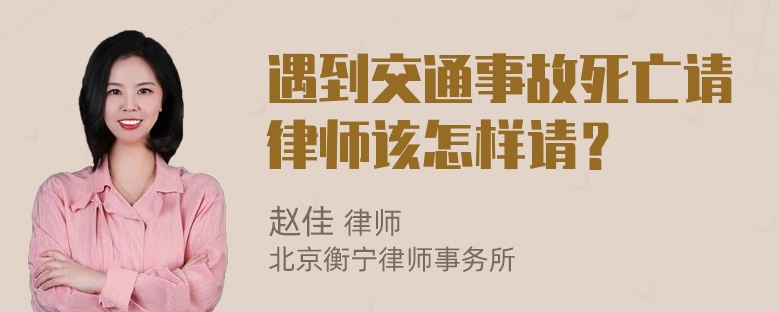 遇到交通事故死亡请律师该怎样请？

赵佳 律师
北京衡宁律师事务所